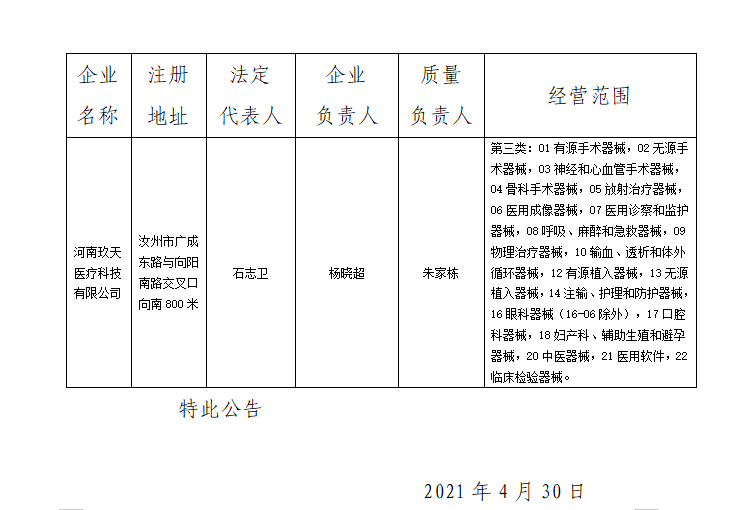 | 企业名称 | 注册地址 | 法定代表人 | 企业负责人 | 质量负责人 | 经营范围 |
|---|---|---|---|---|---|
| 河南玖天医疗科技有限公司 | 汝州市广成东路与向阳南路交叉口向南 800 米 | 石志卫 | 杨晓超 | 朱家栋 | 第三类：01 有源手术器械，02 无源手术器械，03 神经和心血管手术器械，04 骨科手术器械，05 放射治疗器械，06 医用成像器械，07 医用诊察和监护器械，08 呼吸、麻醉和急救器械，09 物理治疗器械，10 输血、透析和体外循环器械，12 有源植入器械，13 无源植入器械，14 注输、护理和防护器械，16 眼科器械（16-06 除外），17 口腔科器械，18 妇产科、辅助生殖和避孕器械，20 中医器械，21 医用软件，22 临床检验器械。 |

特此公告

2021 年 4 月 30 日